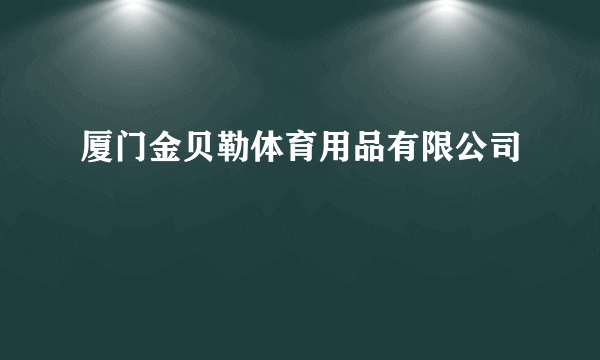 厦门金贝勒体育用品有限公司